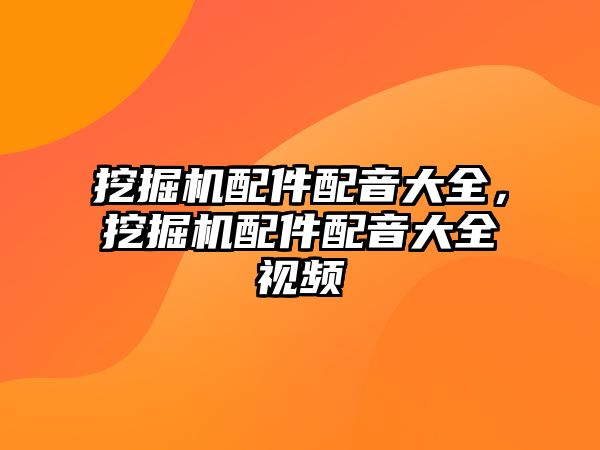 挖掘机配件配音大全，挖掘机配件配音大全视频